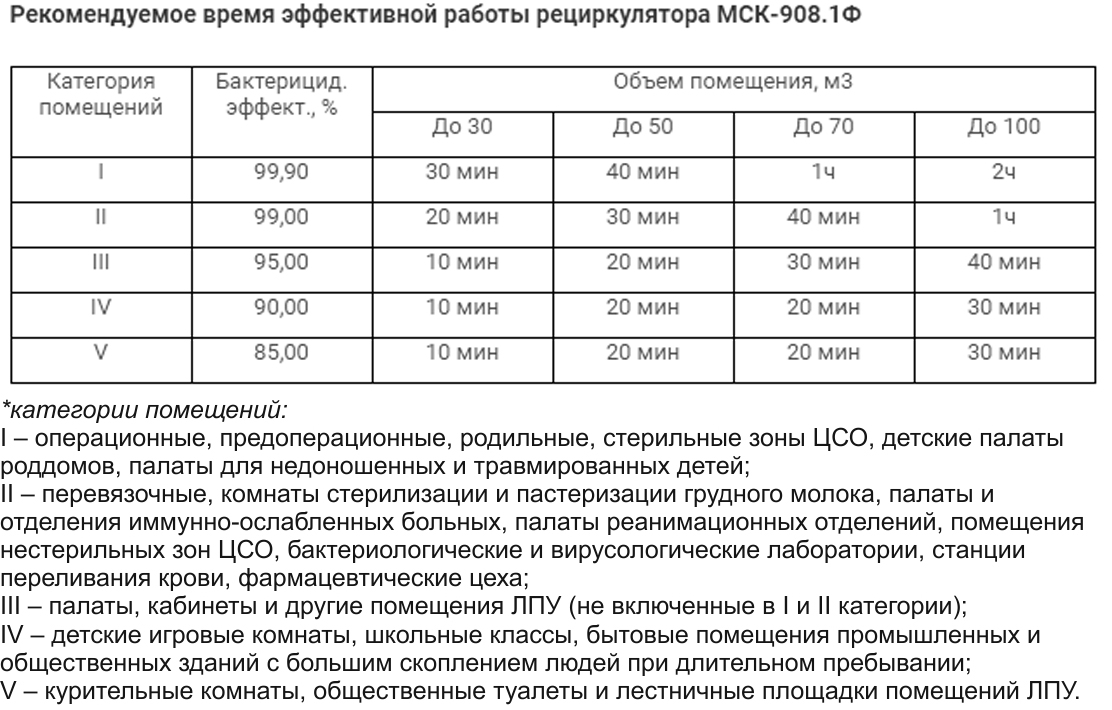 Рекомендуемое время эффективной работы рециркулятора МСК-908.1Ф

| Категория помещений | Бактерицид. эффект., % | Объем помещения, м3 | | | |
|---|---|---|---|---|---|
| | | До 30 | До 50 | До 70 | До 100 |
| I | 99,90 | 30 мин | 40 мин | 1ч | 2ч |
| II | 99,00 | 20 мин | 30 мин | 40 мин | 1ч |
| III | 95,00 | 10 мин | 20 мин | 30 мин | 40 мин |
| IV | 90,00 | 10 мин | 20 мин | 20 мин | 30 мин |
| V | 85,00 | 10 мин | 20 мин | 20 мин | 30 мин |

*категории помещений:
I – операционные, предоперационные, родильные, стерильные зоны ЦСО, детские палаты роддомов, палаты для недоношенных и травмированных детей;
II – перевязочные, комнаты стерилизации и пастеризации грудного молока, палаты и отделения иммунно-ослабленных больных, палаты реанимационных отделений, помещения нестерильных зон ЦСО, бактериологические и вирусологические лаборатории, станции переливания крови, фармацевтические цеха;
III – палаты, кабинеты и другие помещения ЛПУ (не включенные в I и II категории);
IV – детские игровые комнаты, школьные классы, бытовые помещения промышленных и общественных зданий с большим скоплением людей при длительном пребывании;
V – курительные комнаты, общественные туалеты и лестничные площадки помещений ЛПУ.